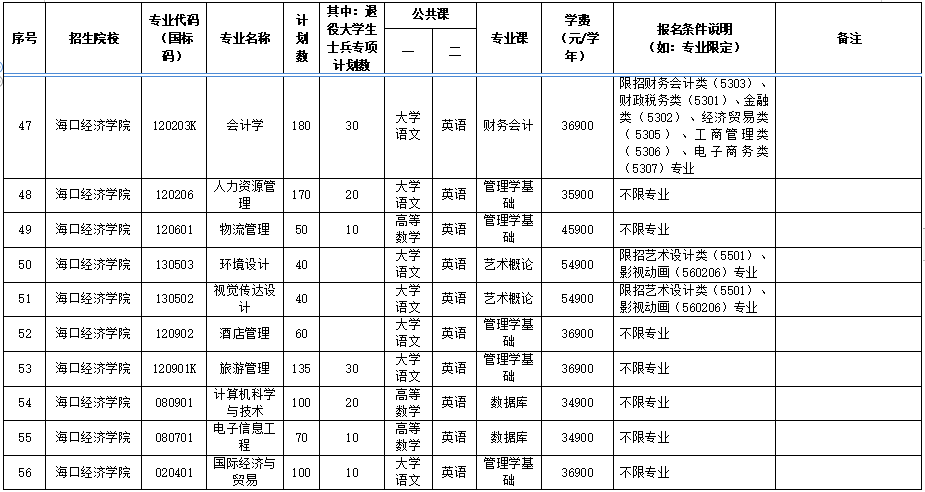 | 序号 | 招生院校 | 专业代码（国标码） | 专业名称 | 计划数 | 其中：退役大学生士兵专项计划数 | 公共课 一 | 公共课 二 | 专业课 | 学费（元/学年） | 报名条件说明（如：专业限定） | 备注 |
|---|---|---|---|---|---|---|---|---|---|---|---|
| 47 | 海口经济学院 | 120203K | 会计学 | 180 | 30 | 大学语文 | 英语 | 财务会计 | 36900 | 限招财务会计类（5303）、财政税务类（5301）、金融类（5302）、经济贸易类（5305）、工商管理类（5306）、电子商务类（5307）专业 | |
| 48 | 海口经济学院 | 120206 | 人力资源管理 | 170 | 20 | 大学语文 | 英语 | 管理学基础 | 35900 | 不限专业 | |
| 49 | 海口经济学院 | 120601 | 物流管理 | 50 | 10 | 高等数学 | 英语 | 管理学基础 | 45900 | 不限专业 | |
| 50 | 海口经济学院 | 130503 | 环境设计 | 40 | | 大学语文 | 英语 | 艺术概论 | 54900 | 限招艺术设计类（5501）、影视动画（560206）专业 | |
| 51 | 海口经济学院 | 130502 | 视觉传达设计 | 40 | | 大学语文 | 英语 | 艺术概论 | 54900 | 限招艺术设计类（5501）、影视动画（560206）专业 | |
| 52 | 海口经济学院 | 120902 | 酒店管理 | 60 | | 大学语文 | 英语 | 管理学基础 | 36900 | 不限专业 | |
| 53 | 海口经济学院 | 120901K | 旅游管理 | 135 | 30 | 大学语文 | 英语 | 管理学基础 | 36900 | 不限专业 | |
| 54 | 海口经济学院 | 080901 | 计算机科学与技术 | 100 | 20 | 高等数学 | 英语 | 数据库 | 34900 | 不限专业 | |
| 55 | 海口经济学院 | 080701 | 电子信息工程 | 70 | 10 | 高等数学 | 英语 | 数据库 | 34900 | 不限专业 | |
| 56 | 海口经济学院 | 020401 | 国际经济与贸易 | 100 | 10 | 大学语文 | 英语 | 管理学基础 | 36900 | 不限专业 | |